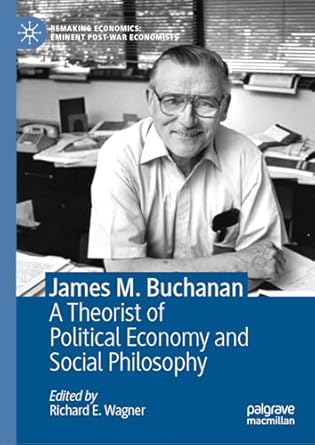 REMAKING ECONOMICS:
EMINENT POST-WAR ECONOMISTS

James M. Buchanan
A Theorist of Political Economy and Social Philosophy

Edited by
Richard E. Wagner

palgrave
macmillan